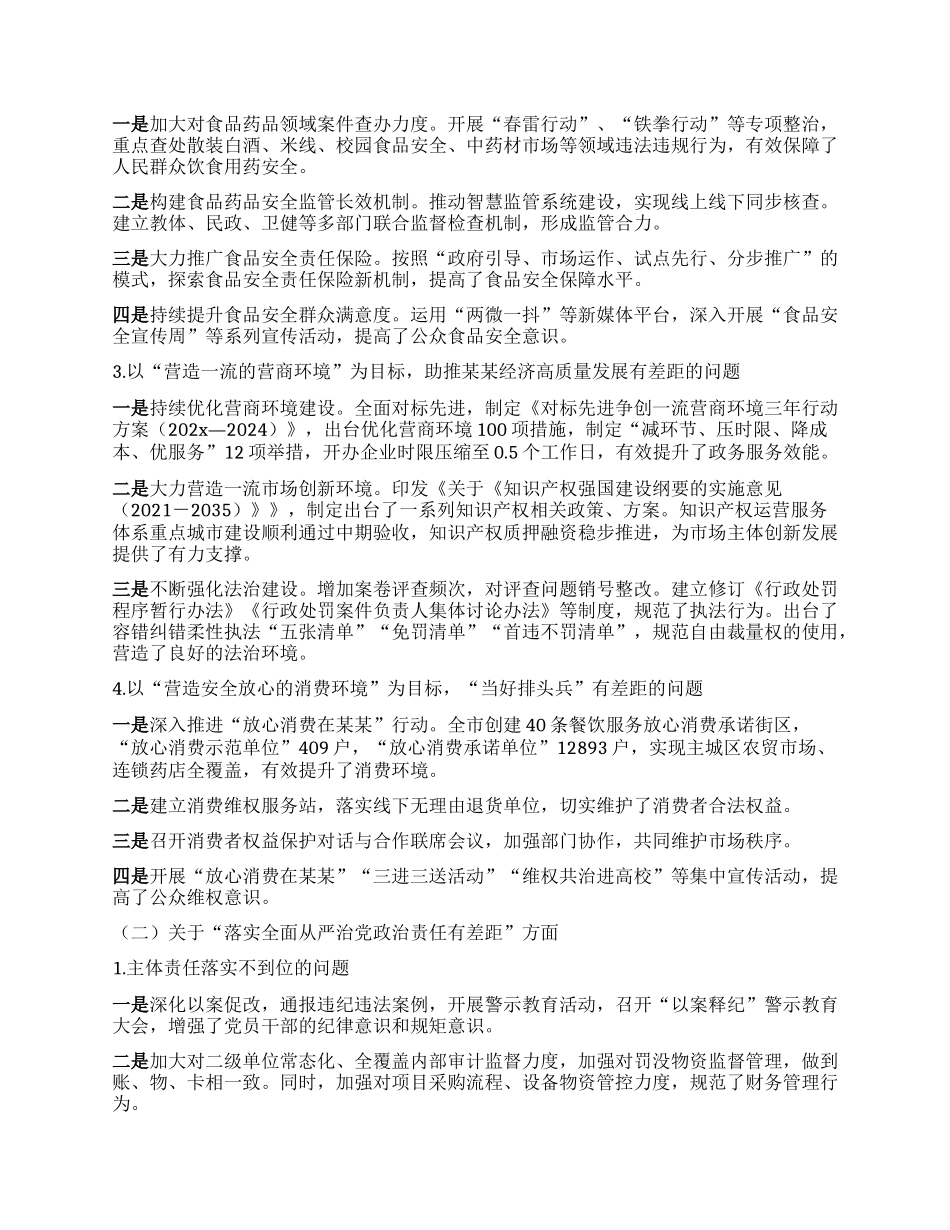 一是加大对食品药品领域案件查办力度。开展“春雷行动”、“铁拳行动”等专项整治，重点查处散装白酒、米线、校园食品安全、中药材市场等领域违法违规行为，有效保障了人民群众饮食用药安全。

二是构建食品药品安全监管长效机制。推动智慧监管系统建设，实现线上线下同步核查。建立教体、民政、卫健等多部门联合监督检查机制，形成监管合力。

三是大力推广食品安全责任保险。按照“政府引导、市场运作、试点先行、分步推广”的模式，探索食品安全责任保险新机制，提高了食品安全保障水平。

四是持续提升食品安全群众满意度。运用“两微一抖”等新媒体平台，深入开展“食品安全宣传周”等系列宣传活动，提高了公众食品安全意识。

3.以“营造一流的营商环境”为目标，助推某某经济高质量发展有差距的问题

一是持续优化营商环境建设。全面对标先进，制定《对标先进争创一流营商环境三年行动方案（202x—2024）》，出台优化营商环境 100 项措施，制定“减环节、压时限、降成本、优服务”12 项举措，开办企业时限压缩至 0.5 个工作日，有效提升了政务服务效能。

二是大力营造一流市场创新环境。印发《关于《知识产权强国建设纲要的实施意见（2021－2035）》》，制定出台了一系列知识产权相关政策、方案。知识产权运营服务体系重点城市建设顺利通过中期验收，知识产权质押融资稳步推进，为市场主体创新发展提供了有力支撑。

三是不断强化法治建设。增加案卷评查频次，对评查问题销号整改。建立修订《行政处罚程序暂行办法》《行政处罚案件负责人集体讨论办法》等制度，规范了执法行为。出台了容错纠错柔性执法“五张清单”“免罚清单”“首违不罚清单”，规范自由裁量权的使用，营造了良好的法治环境。

4.以“营造安全放心的消费环境”为目标，“当好排头兵”有差距的问题

一是深入推进“放心消费在某某”行动。全市创建 40 条餐饮服务放心消费承诺街区，“放心消费示范单位”409 户，“放心消费承诺单位”12893 户，实现主城区农贸市场、连锁药店全覆盖，有效提升了消费环境。

二是建立消费维权服务站，落实线下无理由退货单位，切实维护了消费者合法权益。

三是召开消费者权益保护对话与合作联席会议，加强部门协作，共同维护市场秩序。

四是开展“放心消费在某某”“三进三送活动”“维权共治进高校”等集中宣传活动，提高了公众维权意识。

（二）关于“落实全面从严治党政治责任有差距”方面

1.主体责任落实不到位的问题

一是深化以案促改，通报违纪违法案例，开展警示教育活动，召开“以案释纪”警示教育大会，增强了党员干部的纪律意识和规矩意识。

二是加大对二级单位常态化、全覆盖内部审计监督力度，加强对罚没物资监督管理，做到账、物、卡相一致。同时，加强对项目采购流程、设备物资管控力度，规范了财务管理行为。